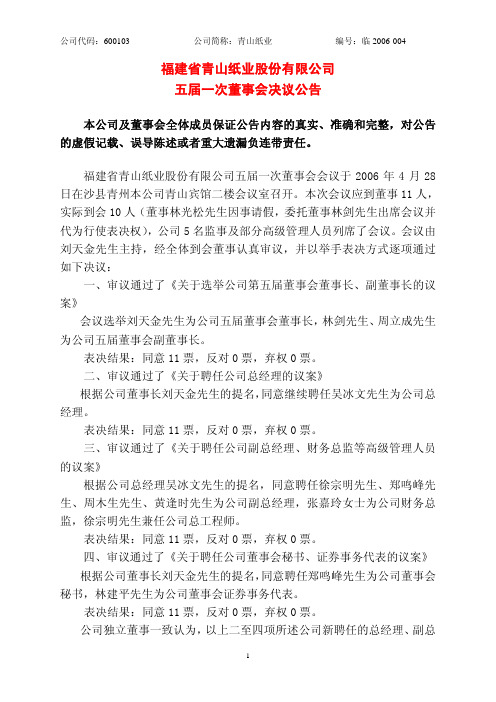 公司代码：600103　　公司简称：青山纸业　　编号：临 2006 004

福建省青山纸业股份有限公司
五届一次董事会决议公告

本公司及董事会全体成员保证公告内容的真实、准确和完整，对公告的虚假记载、误导陈述或者重大遗漏负连带责任。

福建省青山纸业股份有限公司五届一次董事会会议于 2006 年 4 月 28 日在沙县青州本公司青山宾馆二楼会议室召开。本次会议应到董事 11 人，实际到会 10 人（董事林光松先生因事请假，委托董事林剑先生出席会议并代为行使表决权），公司 5 名监事及部分高级管理人员列席了会议。会议由刘天金先生主持，经全体到会董事认真审议，并以举手表决方式逐项通过如下决议：

一、审议通过了《关于选举公司第五届董事会董事长、副董事长的议案》

会议选举刘天金先生为公司五届董事会董事长，林剑先生、周立成先生为公司五届董事会副董事长。

表决结果：同意 11 票，反对 0 票，弃权 0 票。

二、审议通过了《关于聘任公司总经理的议案》

根据公司董事长刘天金先生的提名，同意继续聘任吴冰文先生为公司总经理。

表决结果：同意 11 票，反对 0 票，弃权 0 票。

三、审议通过了《关于聘任公司副总经理、财务总监等高级管理人员的议案》

根据公司总经理吴冰文先生的提名，同意聘任徐宗明先生、郑鸣峰先生、周木生先生、黄逢时先生为公司副总经理，张嘉玲女士为公司财务总监，徐宗明先生兼任公司总工程师。

表决结果：同意 11 票，反对 0 票，弃权 0 票。

四、审议通过了《关于聘任公司董事会秘书、证券事务代表的议案》

根据公司董事长刘天金先生的提名，同意聘任郑鸣峰先生为公司董事会秘书，林建平先生为公司董事会证券事务代表。

表决结果：同意 11 票，反对 0 票，弃权 0 票。

公司独立董事一致认为，以上二至四项所述公司新聘任的总经理、副总

1